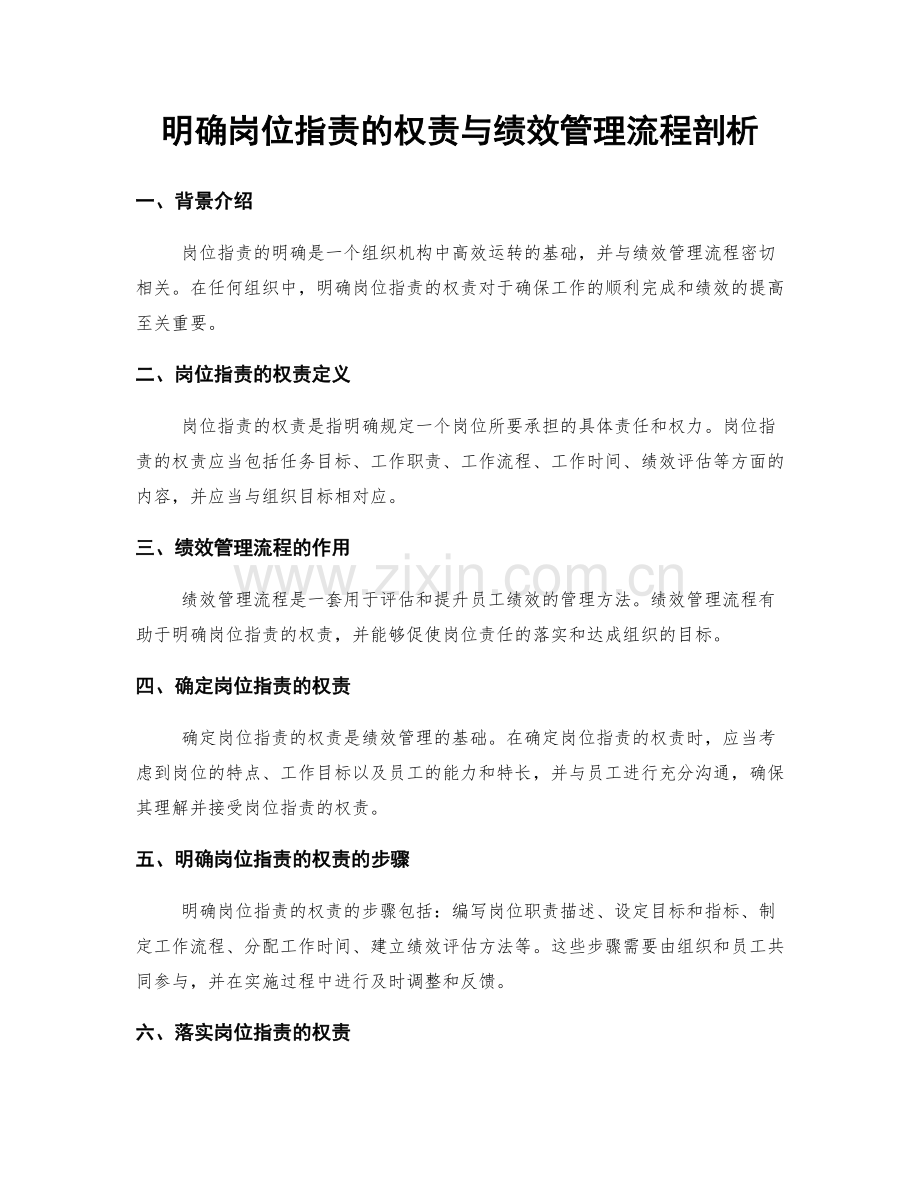 明确岗位指责的权责与绩效管理流程剖析

一、背景介绍

岗位指责的明确是一个组织机构中高效运转的基础，并与绩效管理流程密切相关。在任何组织中，明确岗位指责的权责对于确保工作的顺利完成和绩效的提高至关重要。

二、岗位指责的权责定义

岗位指责的权责是指明确规定一个岗位所要承担的具体责任和权力。岗位指责的权责应当包括任务目标、工作职责、工作流程、工作时间、绩效评估等方面的内容，并应当与组织目标相对应。

三、绩效管理流程的作用

绩效管理流程是一套用于评估和提升员工绩效的管理方法。绩效管理流程有助于明确岗位指责的权责，并能够促使岗位责任的落实和达成组织的目标。

四、确定岗位指责的权责

确定岗位指责的权责是绩效管理的基础。在确定岗位指责的权责时，应当考虑到岗位的特点、工作目标以及员工的能力和特长，并与员工进行充分沟通，确保其理解并接受岗位指责的权责。

五、明确岗位指责的权责的步骤

明确岗位指责的权责的步骤包括：编写岗位职责描述、设定目标和指标、制定工作流程、分配工作时间、建立绩效评估方法等。这些步骤需要由组织和员工共同参与，并在实施过程中进行及时调整和反馈。

六、落实岗位指责的权责

www.zixin.com.cn